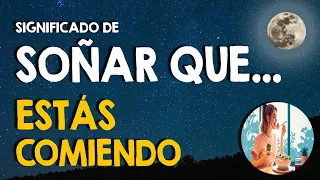 SIGNIFICADO DE

SOÑAR QUE...

ESTÁS COMIENDO